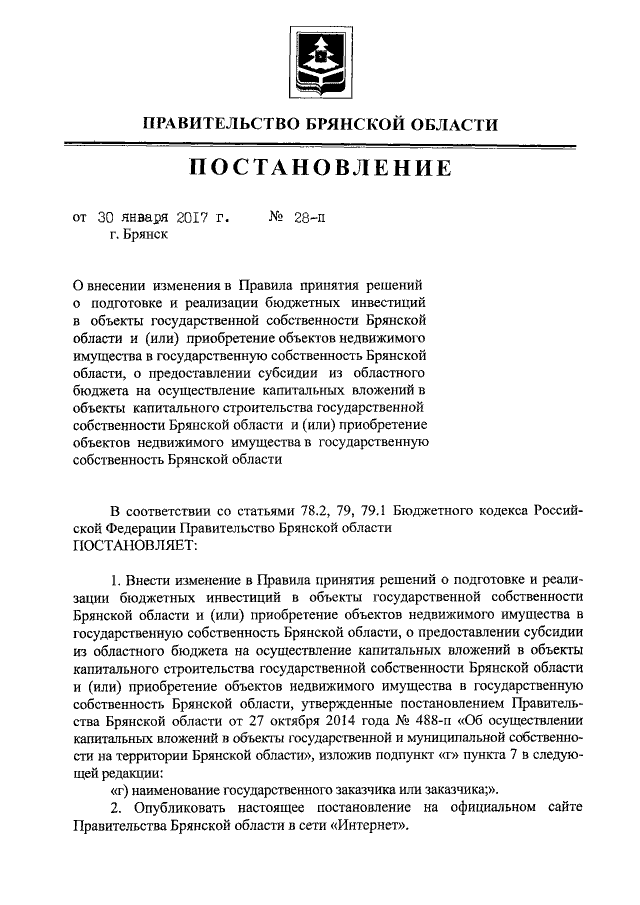 ПРАВИТЕЛЬСТВО БРЯНСКОЙ ОБЛАСТИ

ПОСТАНОВЛЕНИЕ

от 30 января 2017 г. № 28-п
г. Брянск

О внесении изменения в Правила принятия решений о подготовке и реализации бюджетных инвестиций в объекты государственной собственности Брянской области и (или) приобретение объектов недвижимого имущества в государственную собственность Брянской области, о предоставлении субсидии из областного бюджета на осуществление капитальных вложений в объекты капитального строительства государственной собственности Брянской области и (или) приобретение объектов недвижимого имущества в государственную собственность Брянской области

В соответствии со статьями 78.2, 79, 79.1 Бюджетного кодекса Российской Федерации Правительство Брянской области
ПОСТАНОВЛЯЕТ:

1. Внести изменение в Правила принятия решений о подготовке и реализации бюджетных инвестиций в объекты государственной собственности Брянской области и (или) приобретение объектов недвижимого имущества в государственную собственность Брянской области, о предоставлении субсидии из областного бюджета на осуществление капитальных вложений в объекты капитального строительства государственной собственности Брянской области и (или) приобретение объектов недвижимого имущества в государственную собственность Брянской области, утвержденные постановлением Правительства Брянской области от 27 октября 2014 года № 488-п «Об осуществлении капитальных вложений в объекты государственной и муниципальной собственности на территории Брянской области», изложив подпункт «г» пункта 7 в следующей редакции:
«г) наименование государственного заказчика или заказчика;».
2. Опубликовать настоящее постановление на официальном сайте Правительства Брянской области в сети «Интернет».